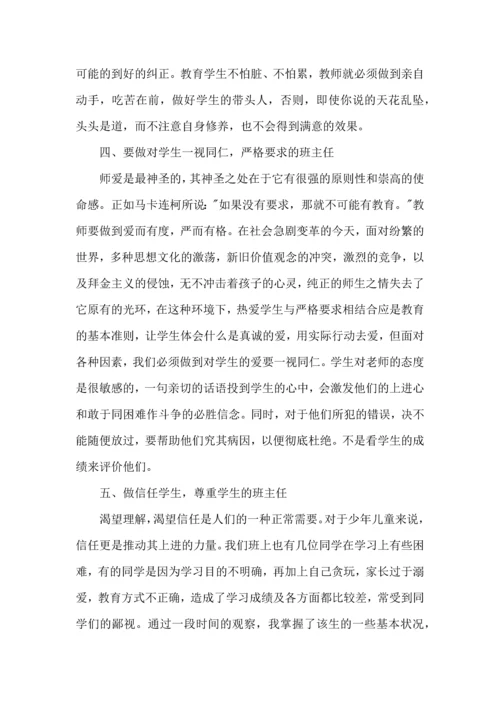 可能的到好的纠正。教育学生不怕脏、不怕累，教师就必须做到亲自动手，吃苦在前，做好学生的带头人，否则，即使你说的天花乱坠，头头是道，而不注意自身修养，也不会得到满意的效果。

四、要做对学生一视同仁，严格要求的班主任

师爱是最神圣的，其神圣之处在于它有很强的原则性和崇高的使命感。正如马卡连柯所说："如果没有要求，那就不可能有教育。"教师要做到爱而有度，严而有格。在社会急剧变革的今天，面对纷繁的世界，多种思想文化的激荡，新旧价值观念的冲突，激烈的竞争，以及拜金主义的侵蚀，无不冲击着孩子的心灵，纯正的师生之情失去了它原有的光环，在这种环境下，热爱学生与严格要求相结合应是教育的基本准则，让学生体会什么是真诚的爱，用实际行动去爱，但面对各种因素，我们必须做到对学生的爱要一视同仁。学生对老师的态度是很敏感的，一句亲切的话语投到学生的心中，会激发他们的上进心和敢于同困难作斗争的必胜信念。同时，对于他们所犯的错误，决不能随便放过，要帮助他们究其病因，以便彻底杜绝。不是看学生的成绩来评价他们。

五、做信任学生，尊重学生的班主任

渴望理解，渴望信任是人们的一种正常需要。对于少年儿童来说，信任更是推动其上进的力量。我们班上也有几位同学在学习上有些困难，有的同学是因为学习目的不明确，再加上自己贪玩，家长过于溺爱，教育方式不正确，造成了学习成绩及各方面都比较差，常受到同学们的鄙视。通过一段时间的观察，我掌握了该生的一些基本状况，